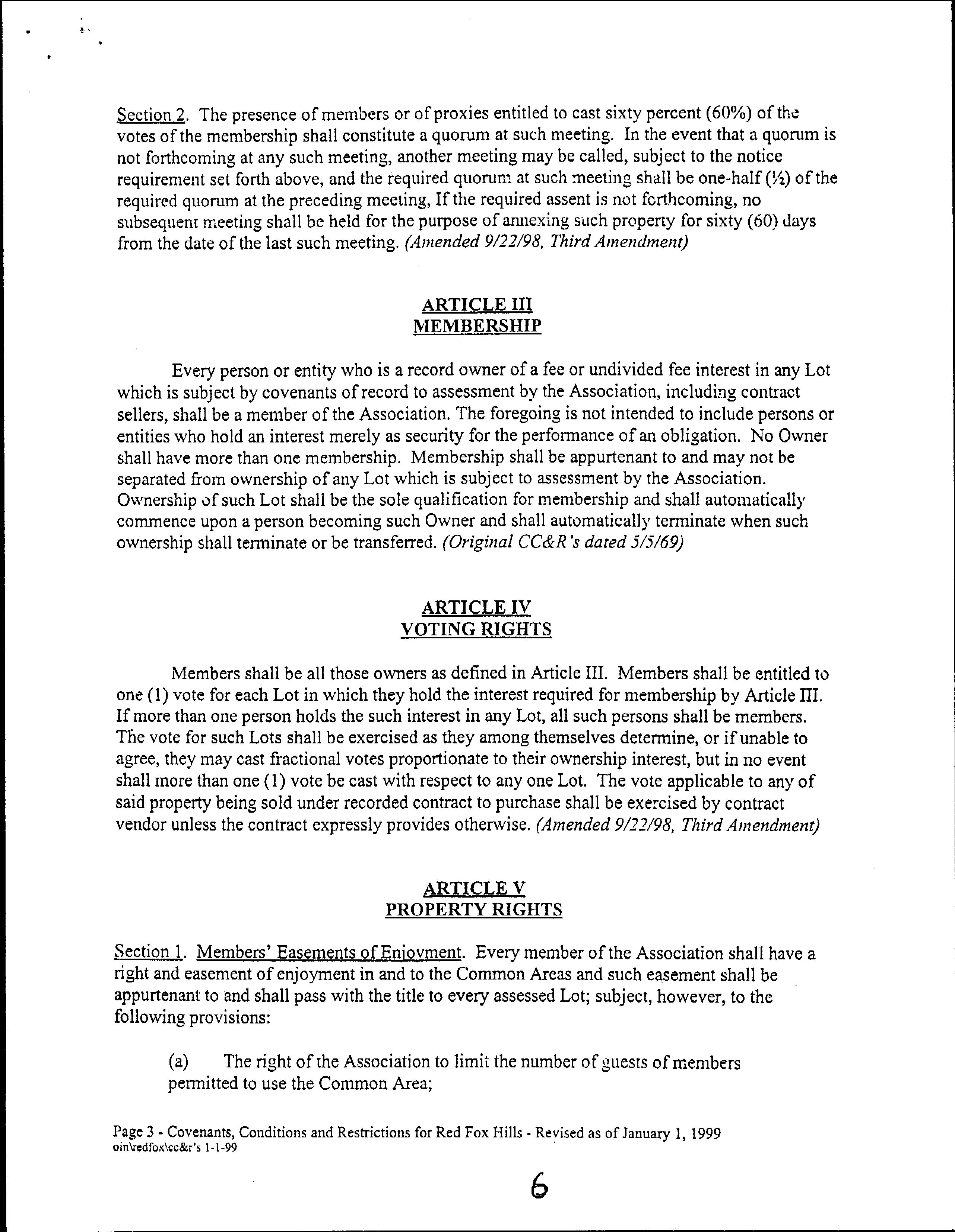 Section 2. The presence of members or of proxies entitled to cast sixty percent (60%) of the votes of the membership shall constitute a quorum at such meeting. In the event that a quorum is not forthcoming at any such meeting, another meeting may be called, subject to the notice requirement set forth above, and the required quorum at such meeting shall be one-half (½) of the required quorum at the preceding meeting, If the required assent is not forthcoming, no subsequent meeting shall be held for the purpose of annexing such property for sixty (60) days from the date of the last such meeting. (Amended 9/22/98, Third Amendment)

ARTICLE III
MEMBERSHIP

Every person or entity who is a record owner of a fee or undivided fee interest in any Lot which is subject by covenants of record to assessment by the Association, including contract sellers, shall be a member of the Association. The foregoing is not intended to include persons or entities who hold an interest merely as security for the performance of an obligation. No Owner shall have more than one membership. Membership shall be appurtenant to and may not be separated from ownership of any Lot which is subject to assessment by the Association. Ownership of such Lot shall be the sole qualification for membership and shall automatically commence upon a person becoming such Owner and shall automatically terminate when such ownership shall terminate or be transferred. (Original CC&R's dated 5/5/69)

ARTICLE IV
VOTING RIGHTS

Members shall be all those owners as defined in Article III. Members shall be entitled to one (1) vote for each Lot in which they hold the interest required for membership by Article III. If more than one person holds the such interest in any Lot, all such persons shall be members. The vote for such Lots shall be exercised as they among themselves determine, or if unable to agree, they may cast fractional votes proportionate to their ownership interest, but in no event shall more than one (1) vote be cast with respect to any one Lot. The vote applicable to any of said property being sold under recorded contract to purchase shall be exercised by contract vendor unless the contract expressly provides otherwise. (Amended 9/22/98, Third Amendment)

ARTICLE V
PROPERTY RIGHTS

Section 1. Members' Easements of Enjoyment. Every member of the Association shall have a right and easement of enjoyment in and to the Common Areas and such easement shall be appurtenant to and shall pass with the title to every assessed Lot; subject, however, to the following provisions:

(a) The right of the Association to limit the number of guests of members permitted to use the Common Area;

Page 3 - Covenants, Conditions and Restrictions for Red Fox Hills - Revised as of January 1, 1999
oin\redfox\cc&r's 1-1-99

6